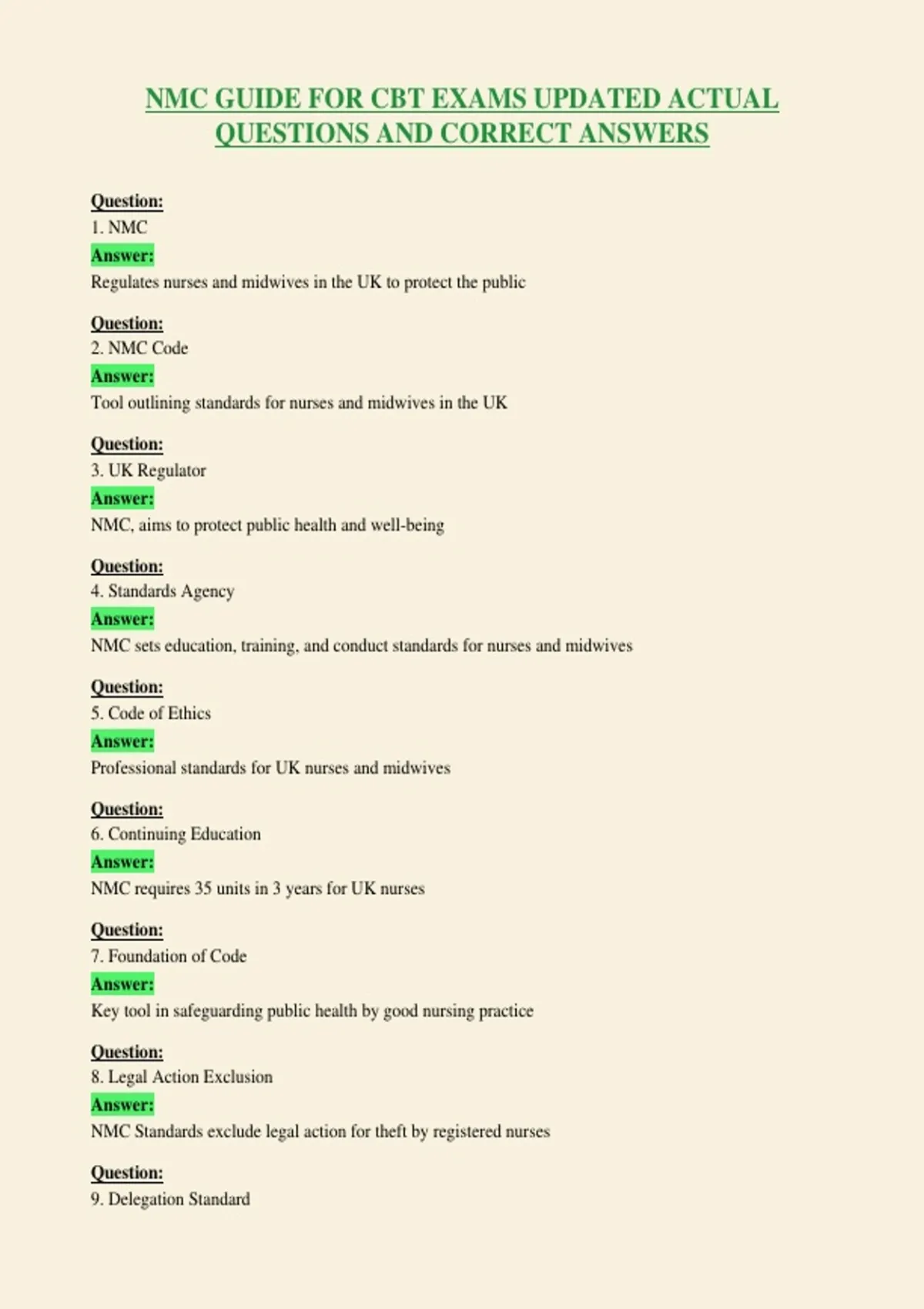 NMC GUIDE FOR CBT EXAMS UPDATED ACTUAL QUESTIONS AND CORRECT ANSWERS

Question:
1. NMC
Answer:
Regulates nurses and midwives in the UK to protect the public

Question:
2. NMC Code
Answer:
Tool outlining standards for nurses and midwives in the UK

Question:
3. UK Regulator
Answer:
NMC, aims to protect public health and well-being

Question:
4. Standards Agency
Answer:
NMC sets education, training, and conduct standards for nurses and midwives

Question:
5. Code of Ethics
Answer:
Professional standards for UK nurses and midwives

Question:
6. Continuing Education
Answer:
NMC requires 35 units in 3 years for UK nurses

Question:
7. Foundation of Code
Answer:
Key tool in safeguarding public health by good nursing practice

Question:
8. Legal Action Exclusion
Answer:
NMC Standards exclude legal action for theft by registered nurses

Question:
9. Delegation Standard